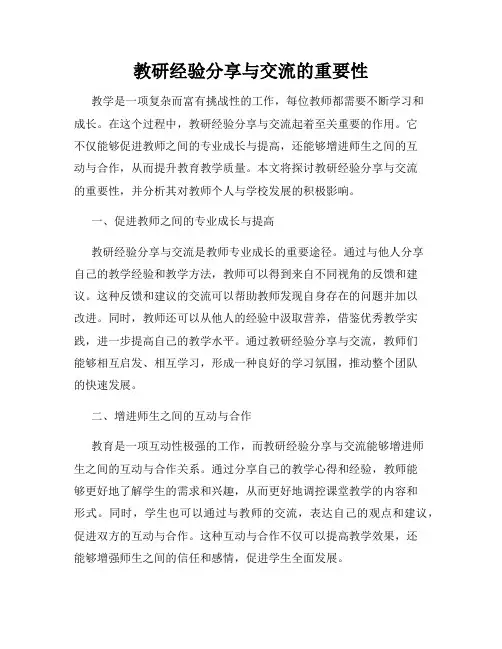 教研经验分享与交流的重要性

教学是一项复杂而富有挑战性的工作，每位教师都需要不断学习和成长。在这个过程中，教研经验分享与交流起着至关重要的作用。它不仅能够促进教师之间的专业成长与提高，还能够增进师生之间的互动与合作，从而提升教育教学质量。本文将探讨教研经验分享与交流的重要性，并分析其对教师个人与学校发展的积极影响。

一、促进教师之间的专业成长与提高

教研经验分享与交流是教师专业成长的重要途径。通过与他人分享自己的教学经验和教学方法，教师可以得到来自不同视角的反馈和建议。这种反馈和建议的交流可以帮助教师发现自身存在的问题并加以改进。同时，教师还可以从他人的经验中汲取营养，借鉴优秀教学实践，进一步提高自己的教学水平。通过教研经验分享与交流，教师们能够相互启发、相互学习，形成一种良好的学习氛围，推动整个团队的快速发展。

二、增进师生之间的互动与合作

教育是一项互动性极强的工作，而教研经验分享与交流能够增进师生之间的互动与合作关系。通过分享自己的教学心得和经验，教师能够更好地了解学生的需求和兴趣，从而更好地调控课堂教学的内容和形式。同时，学生也可以通过与教师的交流，表达自己的观点和建议，促进双方的互动与合作。这种互动与合作不仅可以提高教学效果，还能够增强师生之间的信任和感情，促进学生全面发展。